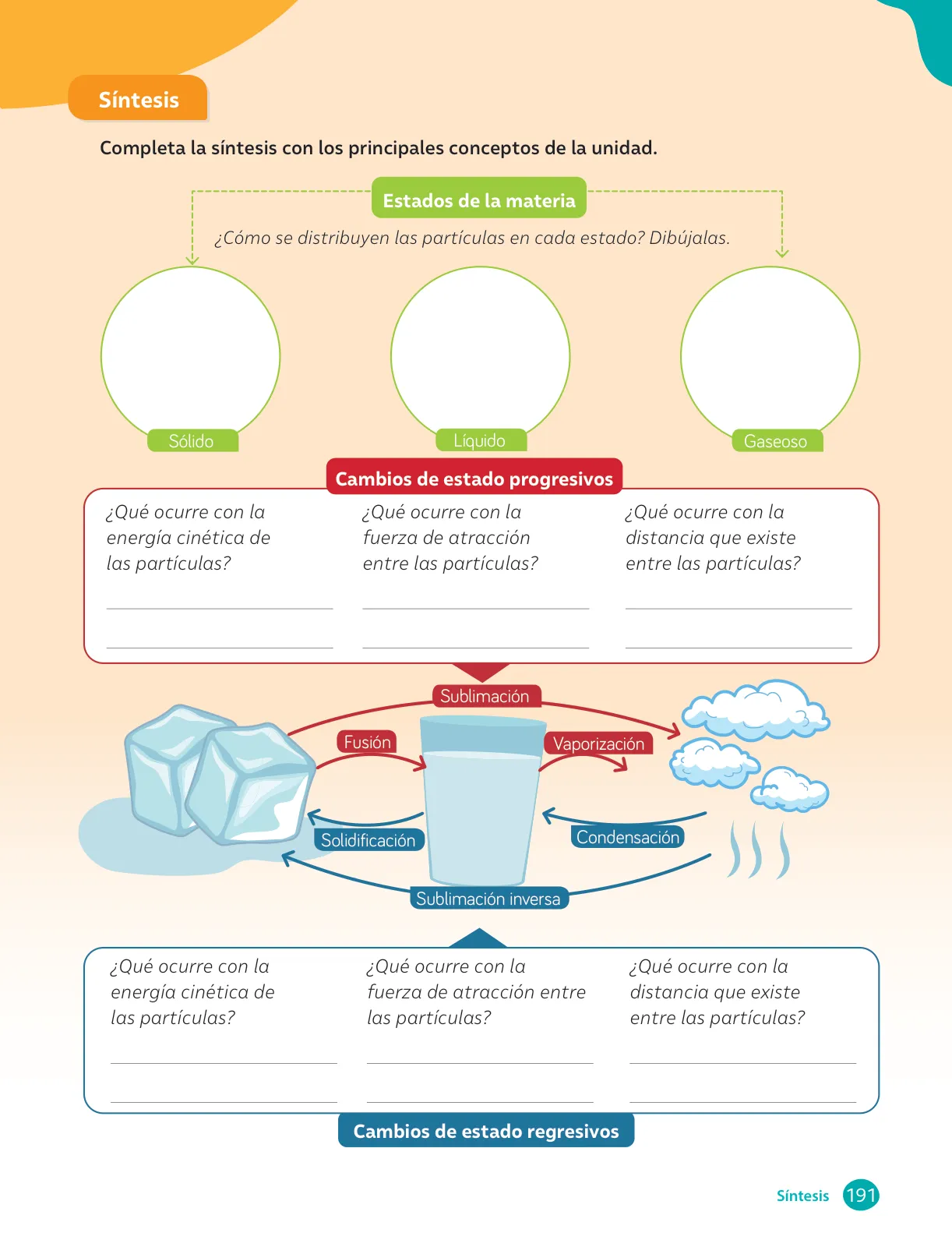 Síntesis

Completa la síntesis con los principales conceptos de la unidad.

Estados de la materia

¿Cómo se distribuyen las partículas en cada estado? Dibújalas.

Sólido

Líquido

Gaseoso

Cambios de estado progresivos

¿Qué ocurre con la energía cinética de las partículas?

¿Qué ocurre con la fuerza de atracción entre las partículas?

¿Qué ocurre con la distancia que existe entre las partículas?

Sublimación

Fusión

Vaporización

Solidificación

Condensación

Sublimación inversa

¿Qué ocurre con la energía cinética de las partículas?

¿Qué ocurre con la fuerza de atracción entre las partículas?

¿Qué ocurre con la distancia que existe entre las partículas?

Cambios de estado regresivos

Síntesis 191